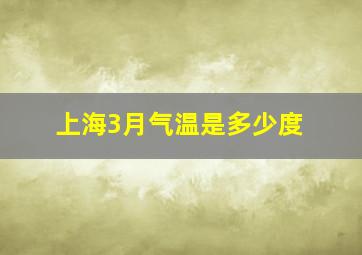 上海3月气温是多少度